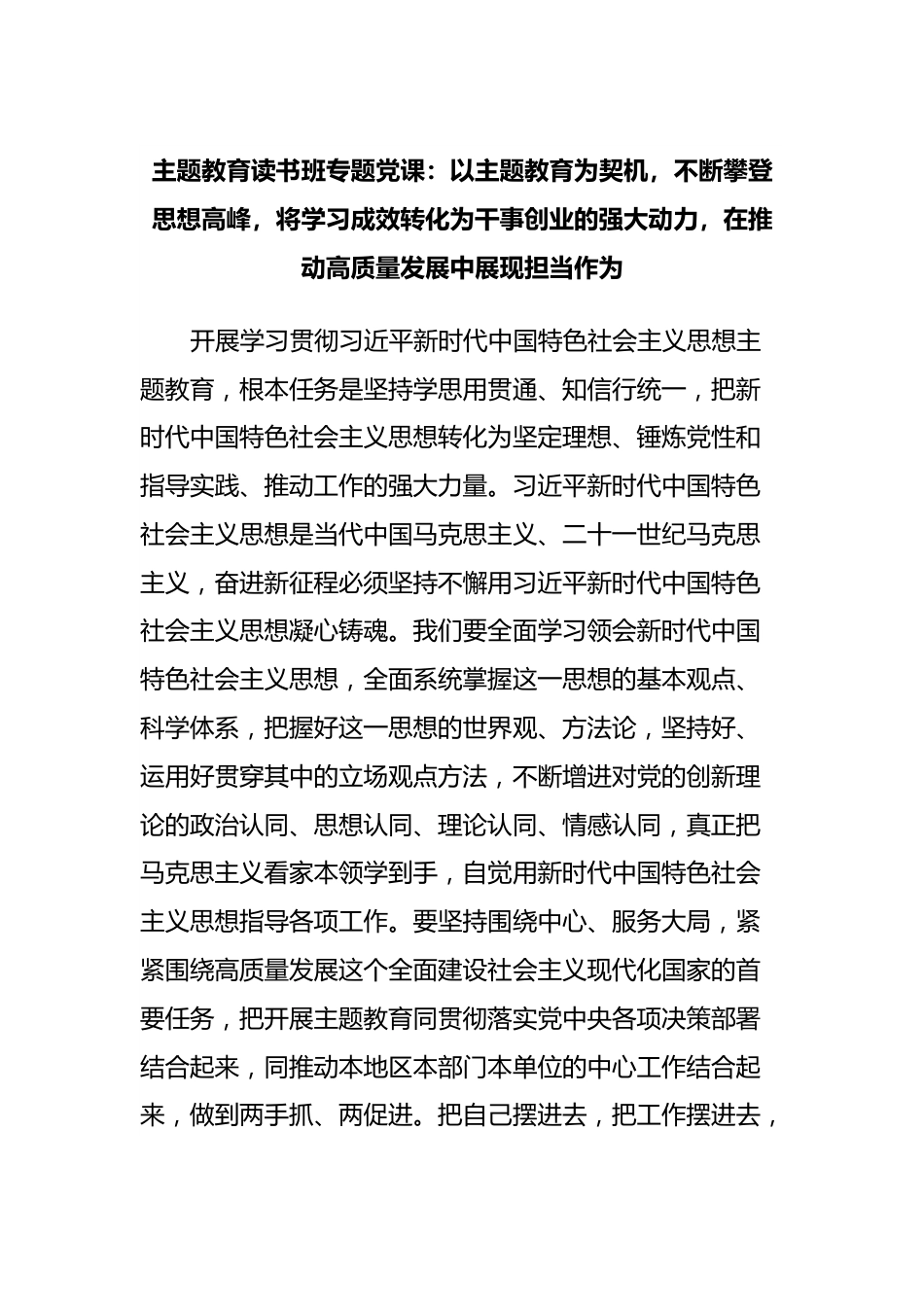 主题教育读书班专题党课：以主题教育为契机，不断攀登思想高峰，将学习成效转化为干事创业的强大动力，在推动高质量发展中展现担当作为

开展学习贯彻习近平新时代中国特色社会主义思想主题教育，根本任务是坚持学思用贯通、知信行统一，把新时代中国特色社会主义思想转化为坚定理想、锤炼党性和指导实践、推动工作的强大力量。习近平新时代中国特色社会主义思想是当代中国马克思主义、二十一世纪马克思主义，奋进新征程必须坚持不懈用习近平新时代中国特色社会主义思想凝心铸魂。我们要全面学习领会新时代中国特色社会主义思想，全面系统掌握这一思想的基本观点、科学体系，把握好这一思想的世界观、方法论，坚持好、运用好贯穿其中的立场观点方法，不断增进对党的创新理论的政治认同、思想认同、理论认同、情感认同，真正把马克思主义看家本领学到手，自觉用新时代中国特色社会主义思想指导各项工作。要坚持围绕中心、服务大局，紧紧围绕高质量发展这个全面建设社会主义现代化国家的首要任务，把开展主题教育同贯彻落实党中央各项决策部署结合起来，同推动本地区本部门本单位的中心工作结合起来，做到两手抓、两促进。把自己摆进去，把工作摆进去，